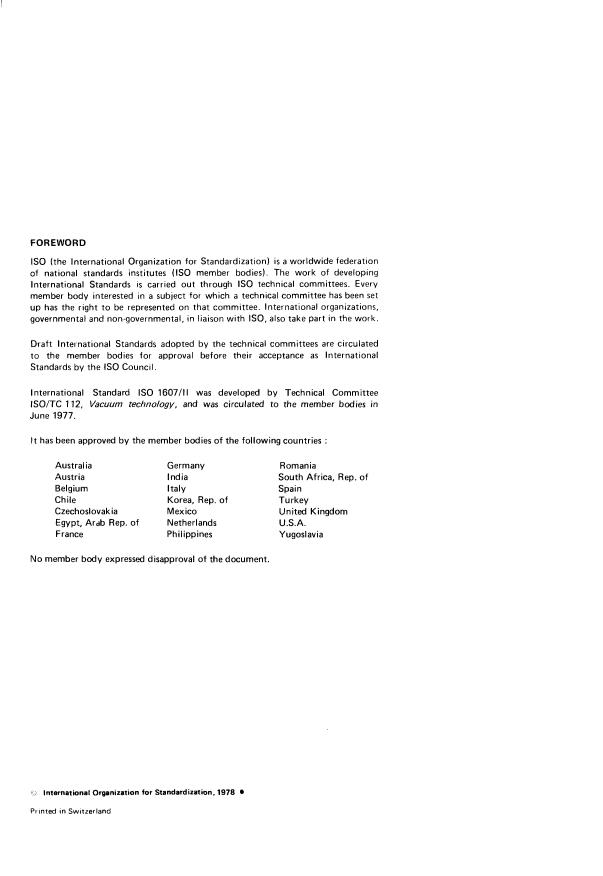 FOREWORD

ISO (the International Organization for Standardization) is a worldwide federation of national standards institutes (ISO member bodies). The work of developing International Standards is carried out through ISO technical committees. Every member body interested in a subject for which a technical committee has been set up has the right to be represented on that committee. International organizations, governmental and non-governmental, in liaison with ISO, also take part in the work.

Draft International Standards adopted by the technical committees are circulated to the member bodies for approval before their acceptance as International Standards by the ISO Council.

International Standard ISO 1607/II was developed by Technical Committee ISO/TC 112, Vacuum technology, and was circulated to the member bodies in June 1977.

It has been approved by the member bodies of the following countries :

Australia
Austria
Belgium
Chile
Czechoslovakia
Egypt, Arab Rep. of
France

Germany
India
Italy
Korea, Rep. of
Mexico
Netherlands
Philippines

Romania
South Africa, Rep. of
Spain
Turkey
United Kingdom
U.S.A.
Yugoslavia

No member body expressed disapproval of the document.

© International Organization for Standardization, 1978 •

Printed in Switzerland